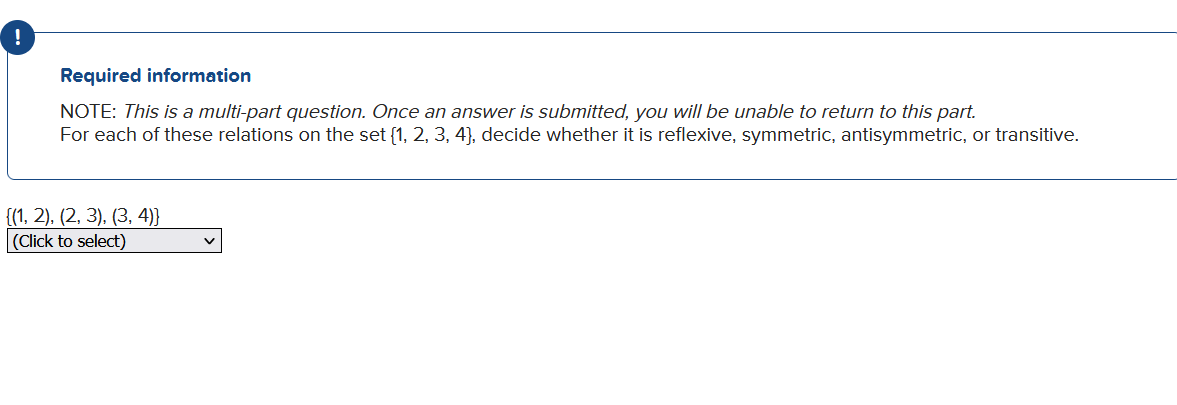 !

Required information

NOTE: This is a multi-part question. Once an answer is submitted, you will be unable to return to this part.
For each of these relations on the set {1, 2, 3, 4}, decide whether it is reflexive, symmetric, antisymmetric, or transitive.

{(1, 2), (2, 3), (3, 4)}
(Click to select)